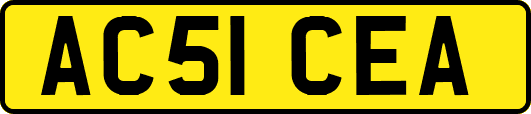 AC51 CEA